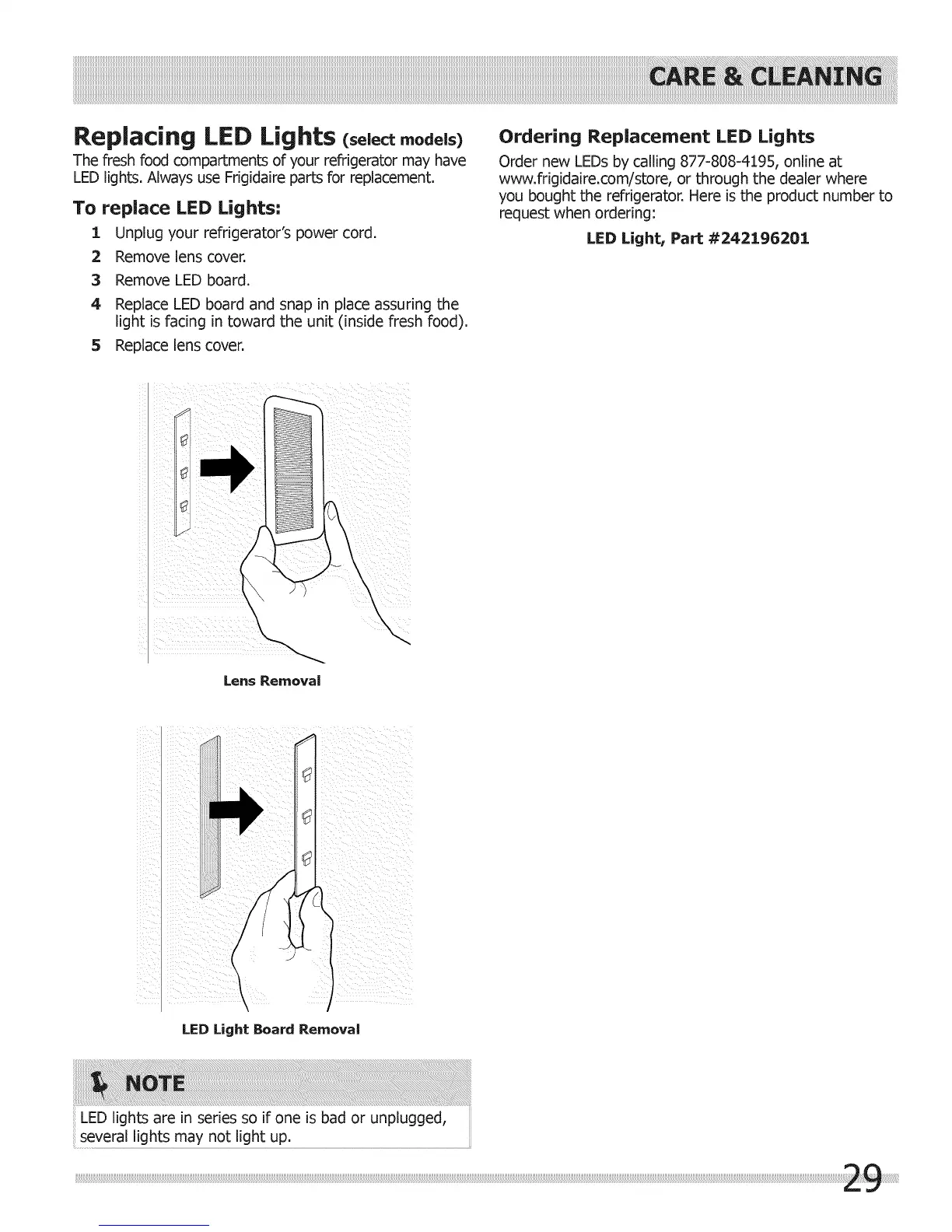 CARE & CLEANING

Replacing LED Lights (select models)

The fresh food compartments of your refrigerator may have LED lights. Always use Frigidaire parts for replacement.

To replace LED Lights:

1 Unplug your refrigerator's power cord.
2 Remove lens cover.
3 Remove LED board.
4 Replace LED board and snap in place assuring the light is facing in toward the unit (inside fresh food).
5 Replace lens cover.

Lens Removal

LED Light Board Removal

NOTE

LED lights are in series so if one is bad or unplugged, several lights may not light up.

Ordering Replacement LED Lights

Order new LEDs by calling 877-808-4195, online at www.frigidaire.com/store, or through the dealer where you bought the refrigerator. Here is the product number to request when ordering:

LED Light, Part #242196201

29